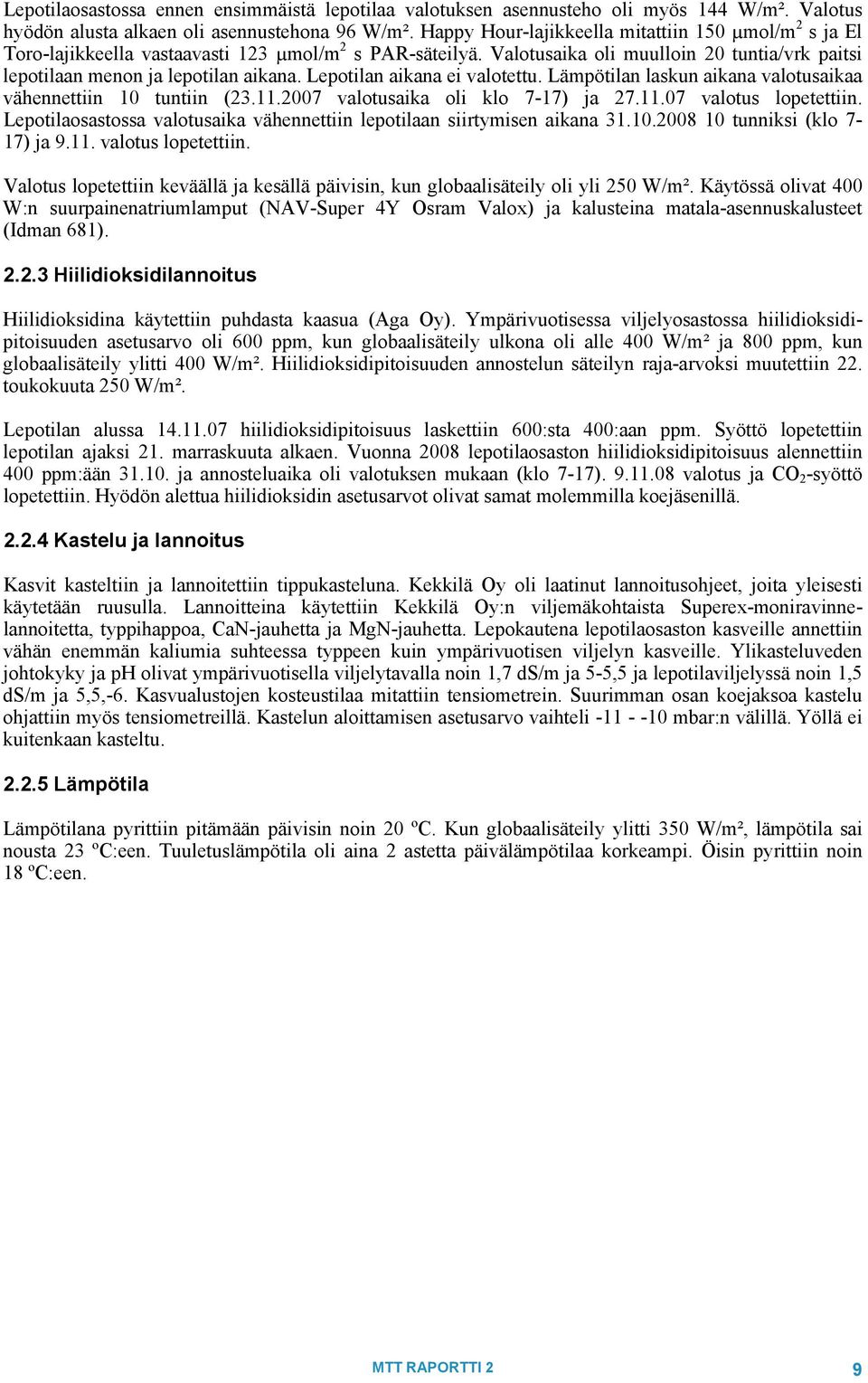 Lepotilaosastossa ennen ensimmäistä lepotilaa valotuksen asennusteho oli myös 144 W/m². Valotus hyödön alusta alkaen oli asennustehona 96 W/m². Happy Hour-lajikkeella mitattiin 150 μmol/m$^2$ s ja El Toro-lajikkeella vastaavasti 123 μmol/m$^2$ s PAR-säteilyä. Valotusaika oli muulloin 20 tuntia/vrk paitsi lepotilaan menon ja lepotilan aikana. Lepotilan aikana ei valotettu. Lämpötilan laskun aikana valotusaikaa vähennettiin 10 tuntiin (23.11.2007 valotusaika oli klo 7-17) ja 27.11.07 valotus lopetettiin. Lepotilaosastossa valotusaika vähennettiin lepotilaan siirtymisen aikana 31.10.2008 10 tunniksi (klo 7-17) ja 9.11. valotus lopetettiin.

Valotus lopetettiin keväällä ja kesällä päivisin, kun globaalisäteily oli yli 250 W/m². Käytössä olivat 400 W:n suurpainenatriumlamput (NAV-Super 4Y Osram Valox) ja kalusteina matala-asennuskalusteet (Idman 681).

2.2.3 Hiilidioksidilannoitus

Hiilidioksidina käytettiin puhdasta kaasua (Aga Oy). Ympärivuotisessa viljelyosastossa hiilidioksidipitoisuuden asetusarvo oli 600 ppm, kun globaalisäteily ulkona oli alle 400 W/m² ja 800 ppm, kun globaalisäteily ylitti 400 W/m². Hiilidioksidipitoisuuden annostelun säteilyn raja-arvoksi muutettiin 22. toukokuuta 250 W/m².

Lepotilan alussa 14.11.07 hiilidioksidipitoisuus laskettiin 600:sta 400:aan ppm. Syöttö lopetettiin lepotilan ajaksi 21. marraskuuta alkaen. Vuonna 2008 lepotilaosaston hiilidioksidipitoisuus alennettiin 400 ppm:ään 31.10. ja annosteluaika oli valotuksen mukaan (klo 7-17). 9.11.08 valotus ja $CO_2$-syöttö lopetettiin. Hyödön alettua hiilidioksidin asetusarvot olivat samat molemmilla koejäsenillä.

2.2.4 Kastelu ja lannoitus

Kasvit kasteltiin ja lannoitettiin tippukasteluna. Kekkilä Oy oli laatinut lannoitusohjeet, joita yleisesti käytetään ruusulla. Lannoitteina käytettiin Kekkilä Oy:n viljemäkohtaista Superex-moniravinnelannoitetta, typpihappoa, CaN-jauhetta ja MgN-jauhetta. Lepokautena lepotilaosaston kasveille annettiin vähän enemmän kaliumia suhteessa typpeen kuin ympärivuotisen viljelyn kasveille. Ylikasteluveden johtokyky ja pH olivat ympärivuotisella viljelytavalla noin 1,7 dS/m ja 5-5,5 ja lepotilaviljelyssä noin 1,5 dS/m ja 5,5,-6. Kasvualustojen kosteustilaa mitattiin tensiometrein. Suurimman osan koejaksoa kastelu ohjattiin myös tensiometreillä. Kastelun aloittamisen asetusarvo vaihteli -11 - -10 mbar:n välillä. Yöllä ei kuitenkaan kasteltu.

2.2.5 Lämpötila

Lämpötilana pyrittiin pitämään päivisin noin 20 ºC. Kun globaalisäteily ylitti 350 W/m², lämpötila sai nousta 23 ºC:een. Tuuletuslämpötila oli aina 2 astetta päivälämpötilaa korkeampi. Öisin pyrittiin noin 18 ºC:een.

MTT RAPORTTI 2 9